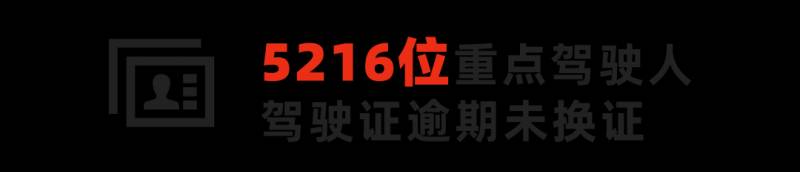 5216位重点驾驶人
驾驶证逾期未换证